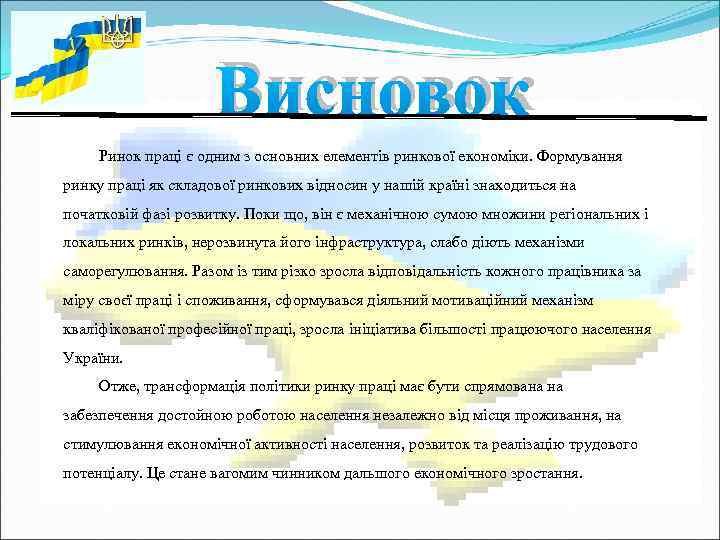 Висновок

Ринок праці є одним з основних елементів ринкової економіки. Формування ринку праці як складової ринкових відносин у нашій країні знаходиться на початковій фазі розвитку. Поки що, він є механічною сумою множини регіональних і локальних ринків, нерозвинута його інфраструктура, слабо діють механізми саморегулювання. Разом із тим різко зросла відповідальність кожного працівника за міру своєї праці і споживання, сформувався діяльний мотиваційний механізм кваліфікованої професійної праці, зросла ініціатива більшості працюючого населення України.

Отже, трансформація політики ринку праці має бути спрямована на забезпечення достойною роботою населення незалежно від місця проживання, на стимулювання економічної активності населення, розвиток та реалізацію трудового потенціалу. Це стане вагомим чинником дальшого економічного зростання.